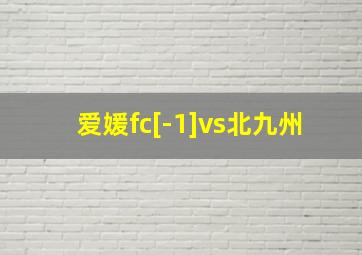 爱媛fc[-1]vs北九州